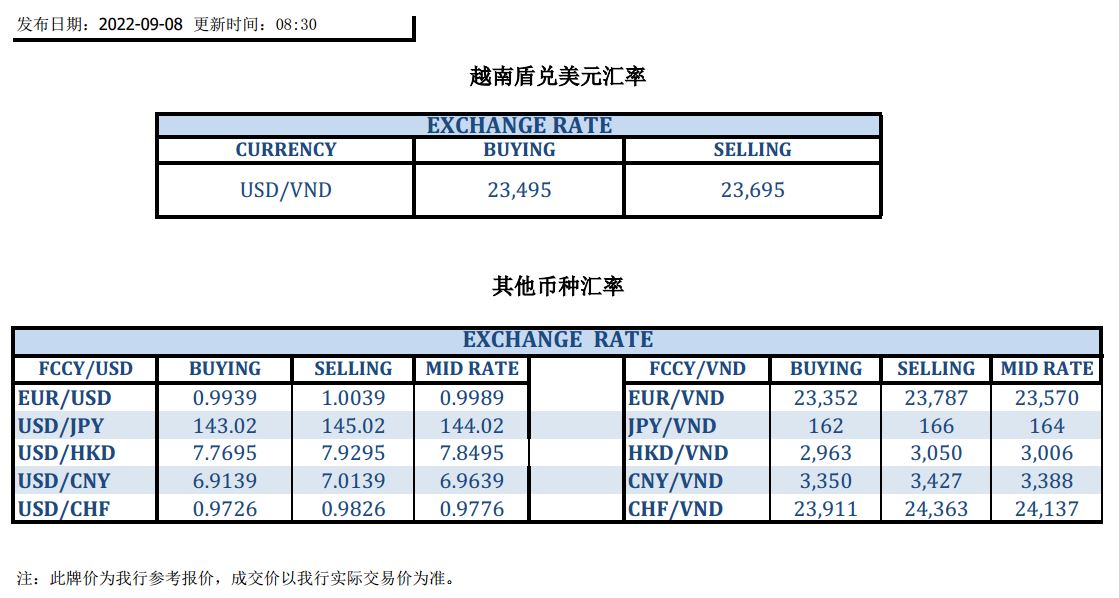 发布日期：2022-09-08 更新时间：08:30

越南盾兑美元汇率

| EXCHANGE RATE | | |
|---|---|---|
| CURRENCY | BUYING | SELLING |
| USD/VND | 23,495 | 23,695 |

其他币种汇率

| EXCHANGE RATE | | | | | | | | |
|---|---|---|---|---|---|---|---|---|
| FCCY/USD | BUYING | SELLING | MID RATE | | FCCY/VND | BUYING | SELLING | MID RATE |
| EUR/USD | 0.9939 | 1.0039 | 0.9989 | | EUR/VND | 23,352 | 23,787 | 23,570 |
| USD/JPY | 143.02 | 145.02 | 144.02 | | JPY/VND | 162 | 166 | 164 |
| USD/HKD | 7.7695 | 7.9295 | 7.8495 | | HKD/VND | 2,963 | 3,050 | 3,006 |
| USD/CNY | 6.9139 | 7.0139 | 6.9639 | | CNY/VND | 3,350 | 3,427 | 3,388 |
| USD/CHF | 0.9726 | 0.9826 | 0.9776 | | CHF/VND | 23,911 | 24,363 | 24,137 |

注：此牌价为我行参考报价，成交价以我行实际交易价为准。